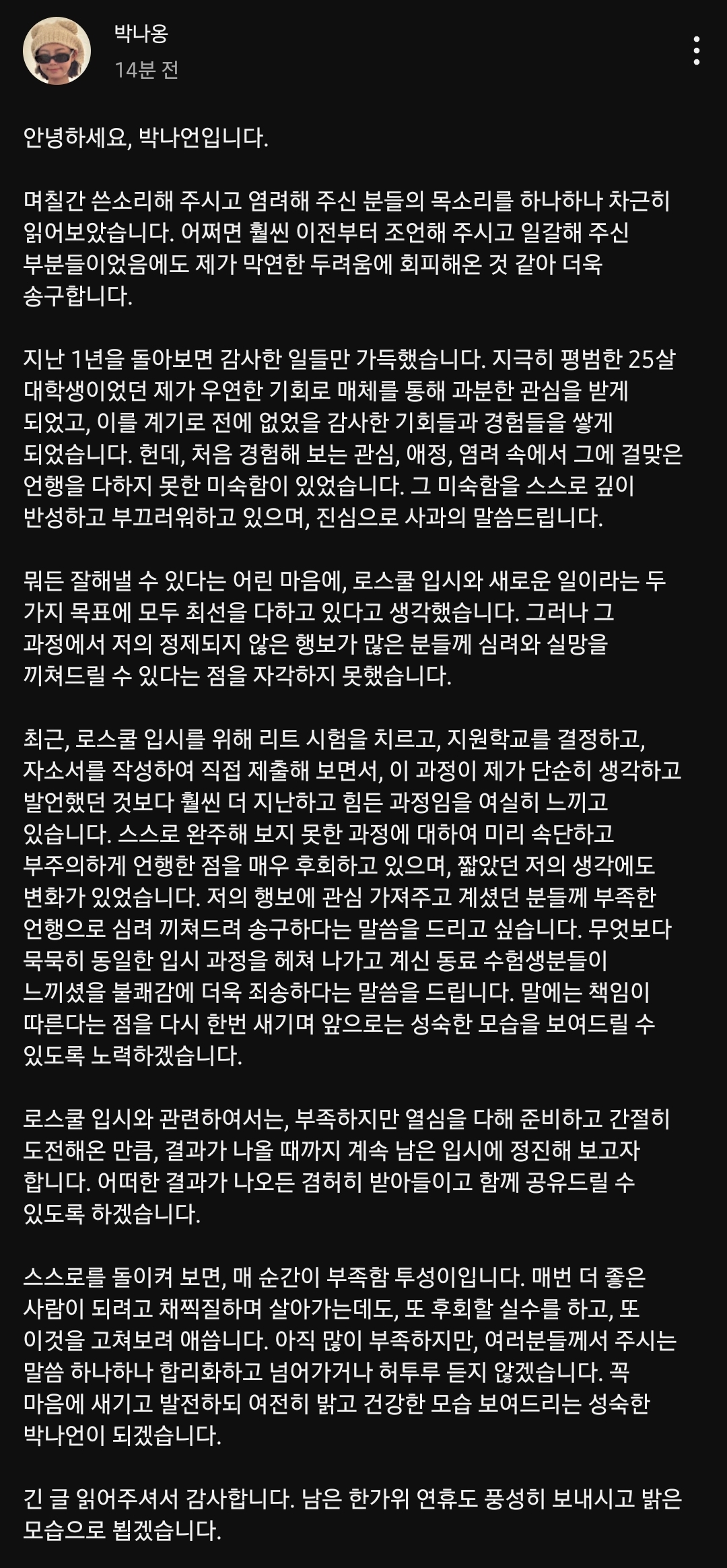 박나옹
14분 전

안녕하세요, 박나언입니다.

며칠간 쓴소리해 주시고 염려해 주신 분들의 목소리를 하나하나 차근히 읽어보았습니다. 어쩌면 훨씬 이전부터 조언해 주시고 일갈해 주신 부분들이었음에도 제가 막연한 두려움에 회피해온 것 같아 더욱 송구합니다.

지난 1년을 돌아보면 감사한 일들만 가득했습니다. 지극히 평범한 25살 대학생이었던 제가 우연한 기회로 매체를 통해 과분한 관심을 받게 되었고, 이를 계기로 전에 없었을 감사한 기회들과 경험들을 쌓게 되었습니다. 헌데, 처음 경험해 보는 관심, 애정, 염려 속에서 그에 걸맞은 언행을 다하지 못한 미숙함이 있었습니다. 그 미숙함을 스스로 깊이 반성하고 부끄러워하고 있으며, 진심으로 사과의 말씀드립니다.

뭐든 잘해낼 수 있다는 어린 마음에, 로스쿨 입시와 새로운 일이라는 두 가지 목표에 모두 최선을 다하고 있다고 생각했습니다. 그러나 그 과정에서 저의 정제되지 않은 행보가 많은 분들께 심려와 실망을 끼쳐드릴 수 있다는 점을 자각하지 못했습니다.

최근, 로스쿨 입시를 위해 리트 시험을 치르고, 지원학교를 결정하고, 자소서를 작성하여 직접 제출해 보면서, 이 과정이 제가 단순히 생각하고 발언했던 것보다 훨씬 더 지난하고 힘든 과정임을 여실히 느끼고 있습니다. 스스로 완주해 보지 못한 과정에 대하여 미리 속단하고 부주의하게 언행한 점을 매우 후회하고 있으며, 짧았던 저의 생각에도 변화가 있었습니다. 저의 행보에 관심 가져주고 계셨던 분들께 부족한 언행으로 심려 끼쳐드려 송구하다는 말씀을 드리고 싶습니다. 무엇보다 묵묵히 동일한 입시 과정을 헤쳐 나가고 계신 동료 수험생분들이 느끼셨을 불쾌감에 더욱 죄송하다는 말씀을 드립니다. 말에는 책임이 따른다는 점을 다시 한번 새기며 앞으로는 성숙한 모습을 보여드릴 수 있도록 노력하겠습니다.

로스쿨 입시와 관련하여서는, 부족하지만 열심을 다해 준비하고 간절히 도전해온 만큼, 결과가 나올 때까지 계속 남은 입시에 정진해 보고자 합니다. 어떠한 결과가 나오든 겸허히 받아들이고 함께 공유드릴 수 있도록 하겠습니다.

스스로를 돌이켜 보면, 매 순간이 부족함 투성이입니다. 매번 더 좋은 사람이 되려고 채찍질하며 살아가는데도, 또 후회할 실수를 하고, 또 이것을 고쳐보려 애씁니다. 아직 많이 부족하지만, 여러분들께서 주시는 말씀 하나하나 합리화하고 넘어가거나 허투루 듣지 않겠습니다. 꼭 마음에 새기고 발전하되 여전히 밝고 건강한 모습 보여드리는 성숙한 박나언이 되겠습니다.

긴 글 읽어주셔서 감사합니다. 남은 한가위 연휴도 풍성히 보내시고 밝은 모습으로 뵙겠습니다.